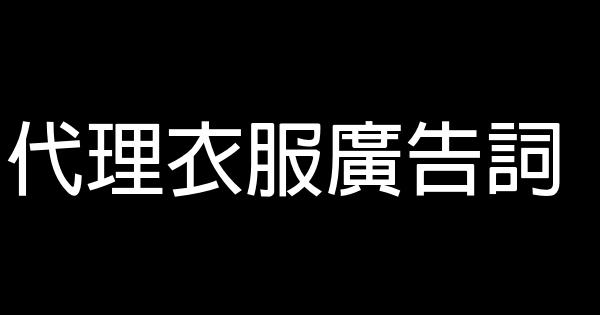 代理衣服廣告詞